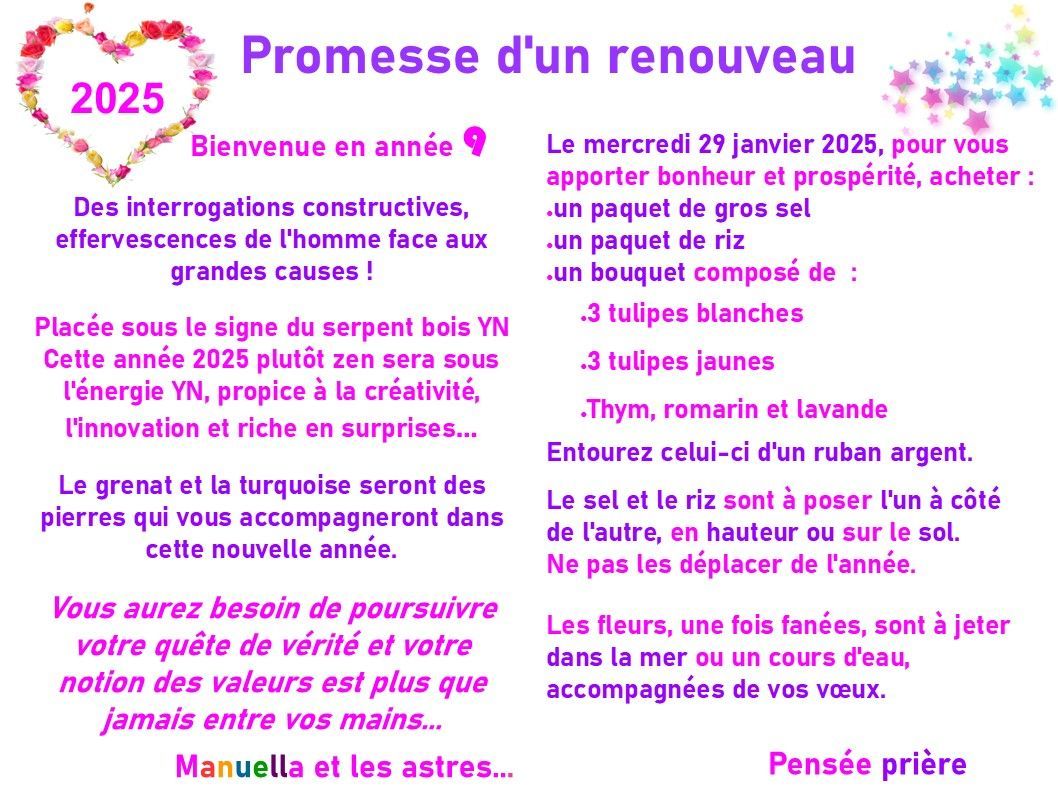 2025

Promesse d'un renouveau

Bienvenue en année 9

Des interrogations constructives, effervescences de l'homme face aux grandes causes !

Placée sous le signe du serpent bois YN Cette année 2025 plutôt zen sera sous l'énergie YN, propice à la créativité, l'innovation et riche en surprises...

Le grenat et la turquoise seront des pierres qui vous accompagneront dans cette nouvelle année.

Vous aurez besoin de poursuivre votre quête de vérité et votre notion des valeurs est plus que jamais entre vos mains...

Manuella et les astres...

Le mercredi 29 janvier 2025, pour vous apporter bonheur et prospérité, acheter :
•un paquet de gros sel
•un paquet de riz
•un bouquet composé de :
•3 tulipes blanches
•3 tulipes jaunes
•Thym, romarin et lavande

Entourez celui-ci d'un ruban argent.

Le sel et le riz sont à poser l'un à côté de l'autre, en hauteur ou sur le sol.
Ne pas les déplacer de l'année.

Les fleurs, une fois fanées, sont à jeter dans la mer ou un cours d'eau, accompagnées de vos vœux.

Pensée prière